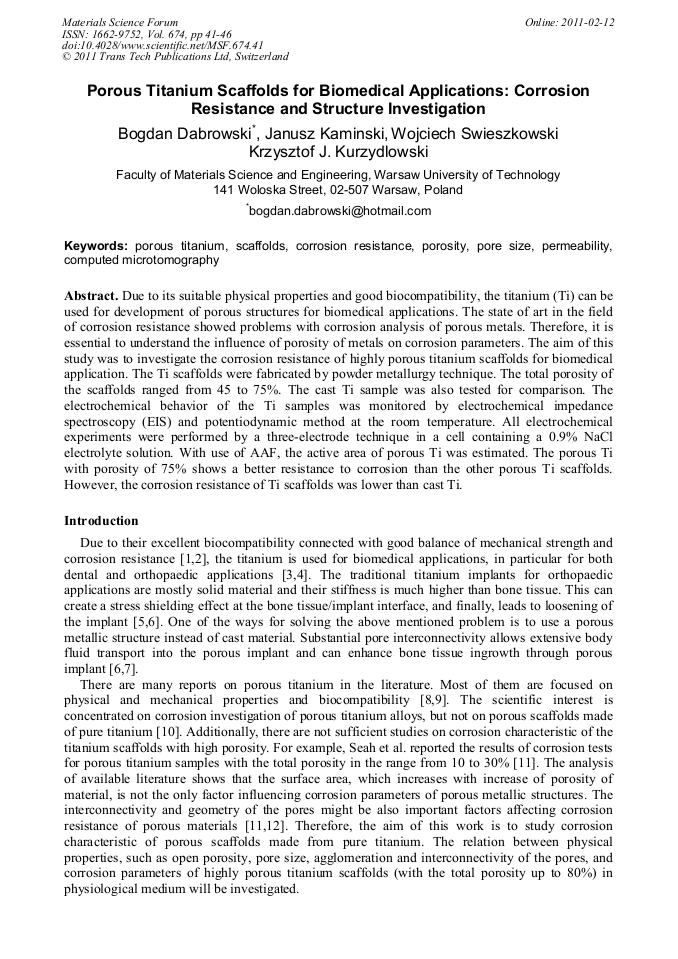 Materials Science Forum
ISSN: 1662-9752, Vol. 674, pp 41-46
doi:10.4028/www.scientific.net/MSF.674.41
© 2011 Trans Tech Publications Ltd, Switzerland

Online: 2011-02-12

Porous Titanium Scaffolds for Biomedical Applications: Corrosion Resistance and Structure Investigation

Bogdan Dabrowski$^{*}$, Janusz Kaminski, Wojciech Swieszkowski
Krzysztof J. Kurzydlowski

Faculty of Materials Science and Engineering, Warsaw University of Technology
141 Woloska Street, 02-507 Warsaw, Poland
$^{*}$bogdan.dabrowski@hotmail.com

Keywords: porous titanium, scaffolds, corrosion resistance, porosity, pore size, permeability, computed microtomography

Abstract. Due to its suitable physical properties and good biocompatibility, the titanium (Ti) can be used for development of porous structures for biomedical applications. The state of art in the field of corrosion resistance showed problems with corrosion analysis of porous metals. Therefore, it is essential to understand the influence of porosity of metals on corrosion parameters. The aim of this study was to investigate the corrosion resistance of highly porous titanium scaffolds for biomedical application. The Ti scaffolds were fabricated by powder metallurgy technique. The total porosity of the scaffolds ranged from 45 to 75%. The cast Ti sample was also tested for comparison. The electrochemical behavior of the Ti samples was monitored by electrochemical impedance spectroscopy (EIS) and potentiodynamic method at the room temperature. All electrochemical experiments were performed by a three-electrode technique in a cell containing a 0.9% NaCl electrolyte solution. With use of AAF, the active area of porous Ti was estimated. The porous Ti with porosity of 75% shows a better resistance to corrosion than the other porous Ti scaffolds. However, the corrosion resistance of Ti scaffolds was lower than cast Ti.

Introduction

Due to their excellent biocompatibility connected with good balance of mechanical strength and corrosion resistance [1,2], the titanium is used for biomedical applications, in particular for both dental and orthopaedic applications [3,4]. The traditional titanium implants for orthopaedic applications are mostly solid material and their stiffness is much higher than bone tissue. This can create a stress shielding effect at the bone tissue/implant interface, and finally, leads to loosening of the implant [5,6]. One of the ways for solving the above mentioned problem is to use a porous metallic structure instead of cast material. Substantial pore interconnectivity allows extensive body fluid transport into the porous implant and can enhance bone tissue ingrowth through porous implant [6,7].

There are many reports on porous titanium in the literature. Most of them are focused on physical and mechanical properties and biocompatibility [8,9]. The scientific interest is concentrated on corrosion investigation of porous titanium alloys, but not on porous scaffolds made of pure titanium [10]. Additionally, there are not sufficient studies on corrosion characteristic of the titanium scaffolds with high porosity. For example, Seah et al. reported the results of corrosion tests for porous titanium samples with the total porosity in the range from 10 to 30% [11]. The analysis of available literature shows that the surface area, which increases with increase of porosity of material, is not the only factor influencing corrosion parameters of porous metallic structures. The interconnectivity and geometry of the pores might be also important factors affecting corrosion resistance of porous materials [11,12]. Therefore, the aim of this work is to study corrosion characteristic of porous scaffolds made from pure titanium. The relation between physical properties, such as open porosity, pore size, agglomeration and interconnectivity of the pores, and corrosion parameters of highly porous titanium scaffolds (with the total porosity up to 80%) in physiological medium will be investigated.